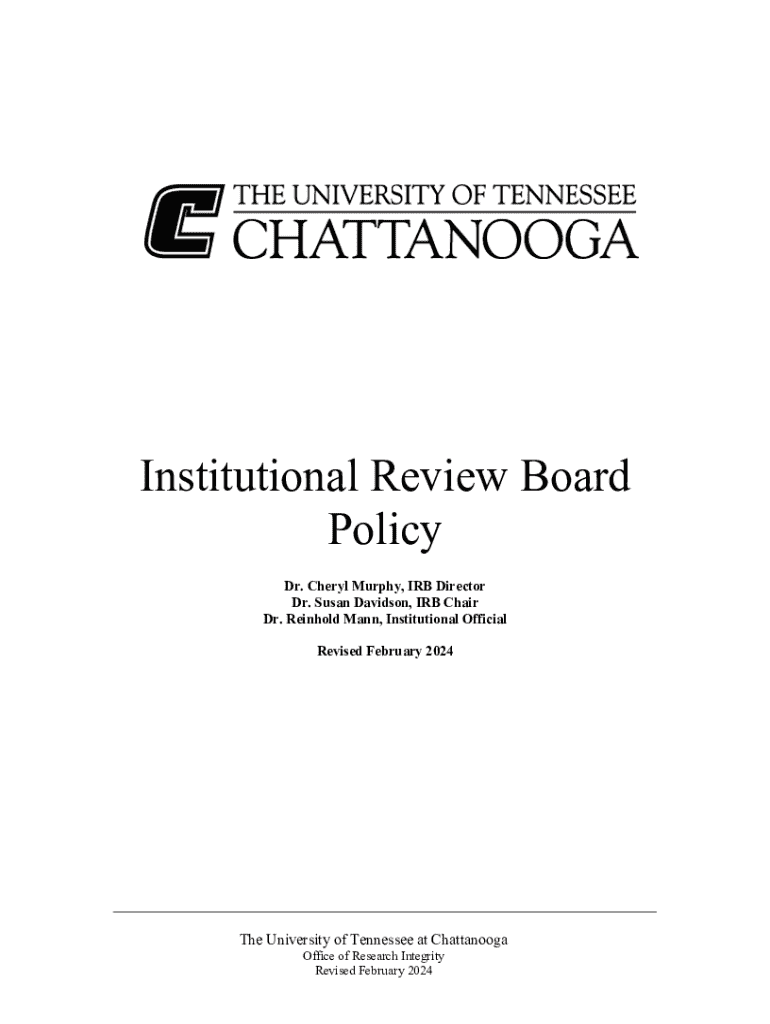 THE UNIVERSITY OF TENNESSEE
CHATTANOOGA

Institutional Review Board Policy

Dr. Cheryl Murphy, IRB Director
Dr. Susan Davidson, IRB Chair
Dr. Reinhold Mann, Institutional Official

Revised February 2024

The University of Tennessee at Chattanooga
Office of Research Integrity
Revised February 2024